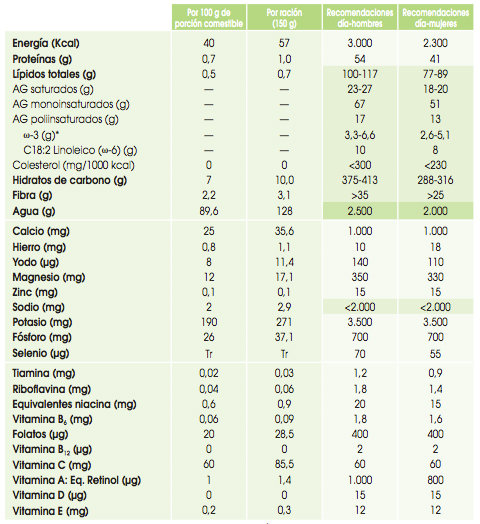 |  | Por 100 g de porción comestible | Por ración (150 g) | Recomendaciones día-hombres | Recomendaciones día-mujeres |
|---|---|---|---|---|
| Energía (Kcal) | 40 | 57 | 3.000 | 2.300 |
| Proteínas (g) | 0,7 | 1,0 | 54 | 41 |
| Lípidos totales (g) | 0,5 | 0,7 | 100-117 | 77-89 |
| AG saturados (g) | — | — | 23-27 | 18-20 |
| AG monoinsaturados (g) | — | — | 67 | 51 |
| AG poliinsaturados (g) | — | — | 17 | 13 |
| ω-3 (g)* | — | — | 3,3-6,6 | 2,6-5,1 |
| C18:2 Linoleico (ω-6) (g) | — | — | 10 | 8 |
| Colesterol (mg/1000 kcal) | 0 | 0 | <300 | <230 |
| Hidratos de carbono (g) | 7 | 10,0 | 375-413 | 288-316 |
| Fibra (g) | 2,2 | 3,1 | >35 | >25 |
| Agua (g) | 89,6 | 128 | 2.500 | 2.000 |
| Calcio (mg) | 25 | 35,6 | 1.000 | 1.000 |
| Hierro (mg) | 0,8 | 1,1 | 10 | 18 |
| Yodo (µg) | 8 | 11,4 | 140 | 110 |
| Magnesio (mg) | 12 | 17,1 | 350 | 330 |
| Zinc (mg) | 0,1 | 0,1 | 15 | 15 |
| Sodio (mg) | 2 | 2,9 | <2.000 | <2.000 |
| Potasio (mg) | 190 | 271 | 3.500 | 3.500 |
| Fósforo (mg) | 26 | 37,1 | 700 | 700 |
| Selenio (µg) | Tr | Tr | 70 | 55 |
| Tiamina (mg) | 0,02 | 0,03 | 1,2 | 0,9 |
| Riboflavina (mg) | 0,04 | 0,06 | 1,8 | 1,4 |
| Equivalentes niacina (mg) | 0,6 | 0,9 | 20 | 15 |
| Vitamina $B_6$ (mg) | 0,06 | 0,09 | 1,8 | 1,6 |
| Folatos (µg) | 20 | 28,5 | 400 | 400 |
| Vitamina $B_{12}$ (µg) | 0 | 0 | 2 | 2 |
| Vitamina C (mg) | 60 | 85,5 | 60 | 60 |
| Vitamina A: Eq. Retinol (µg) | 1 | 1,4 | 1.000 | 800 |
| Vitamina D (µg) | 0 | 0 | 15 | 15 |
| Vitamina E (mg) | 0,2 | 0,3 | 12 | 12 |